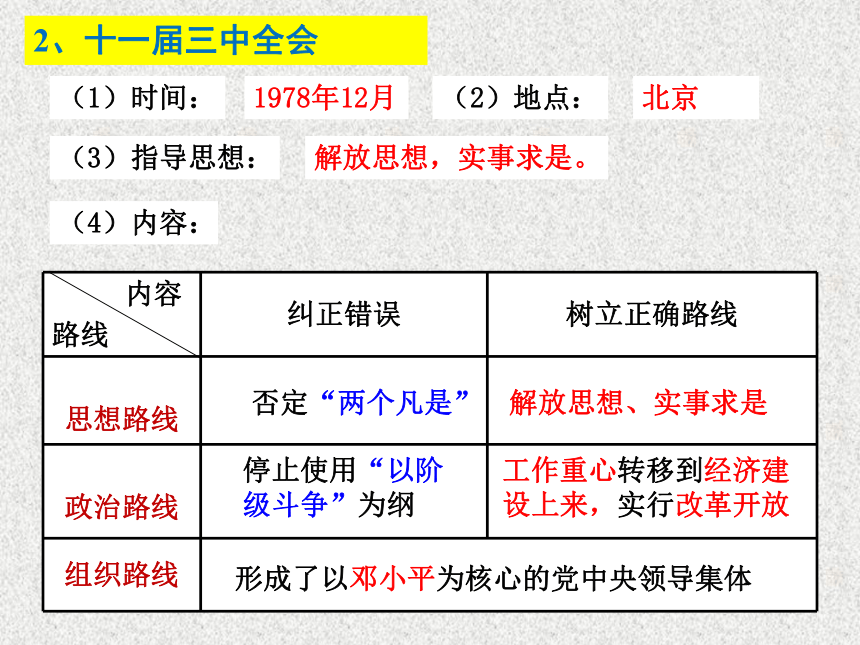 2、十一届三中全会

（1）时间： 1978年12月 （2）地点： 北京

（3）指导思想： 解放思想，实事求是。

（4）内容：

| 内容 路线 | 纠正错误 | 树立正确路线 |
|---|---|---|
| 思想路线 | 否定“两个凡是” | 解放思想、实事求是 |
| 政治路线 | 停止使用“以阶级斗争”为纲 | 工作重心转移到经济建设上来，实行改革开放 |
| 组织路线 | 形成了以邓小平为核心的党中央领导集体 | |